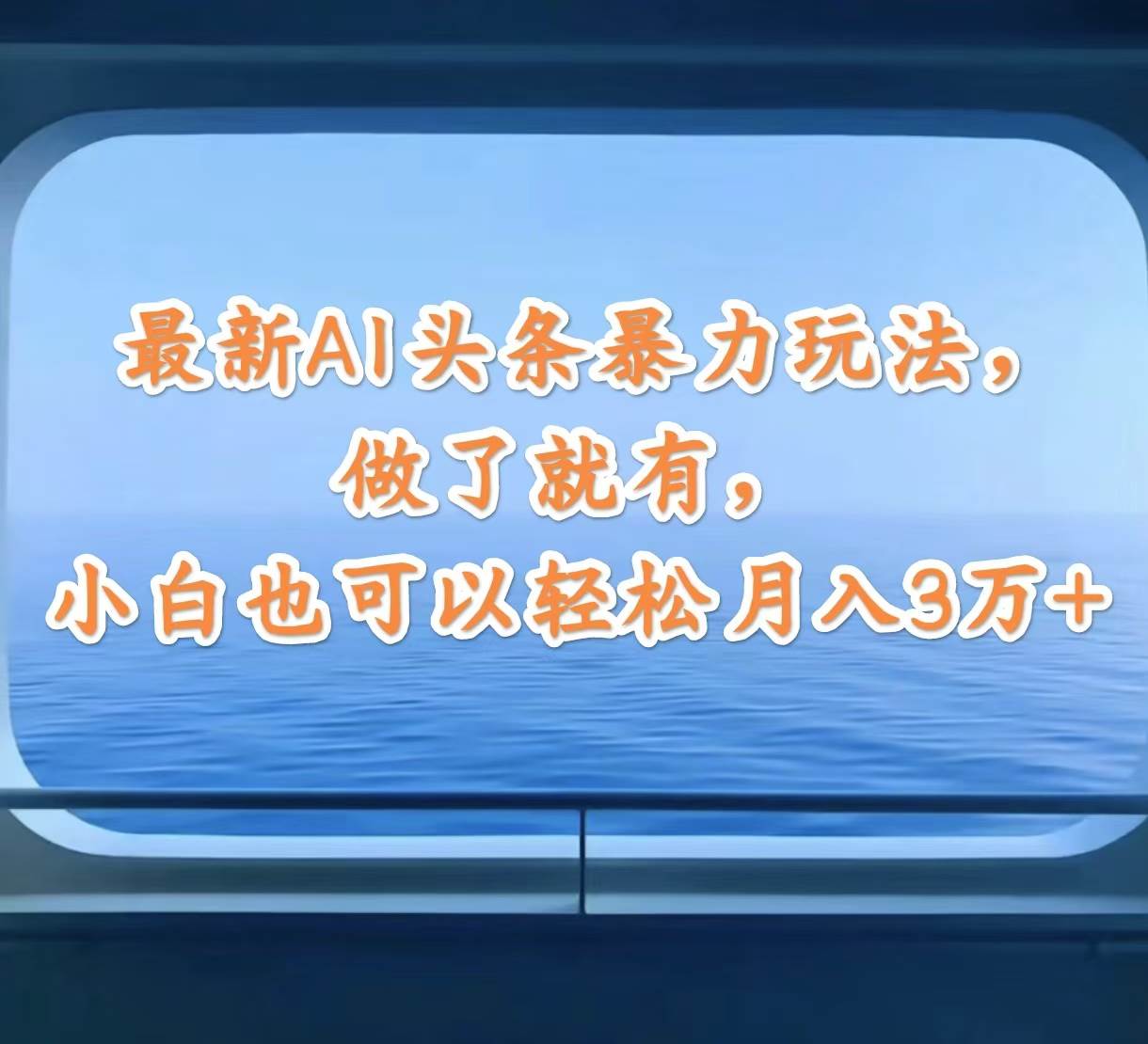 最新AI头条暴力玩法，
做了就有，
小白也可以轻松月入3万+